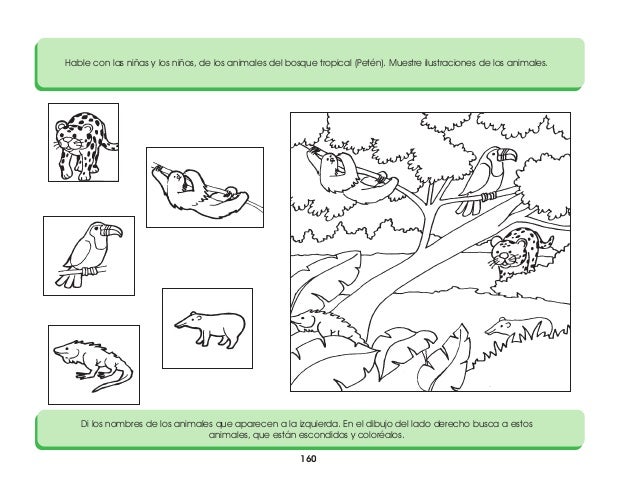 Hable con las niñas y los niños, de los animales del bosque tropical (Petén). Muestre ilustraciones de los animales.

Di los nombres de los animales que aparecen a la izquierda. En el dibujo del lado derecho busca a estos animales, que están escondidos y coloréalos.

160